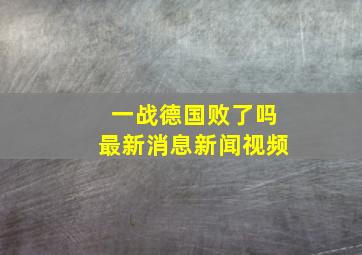 一战德国败了吗
最新消息新闻视频